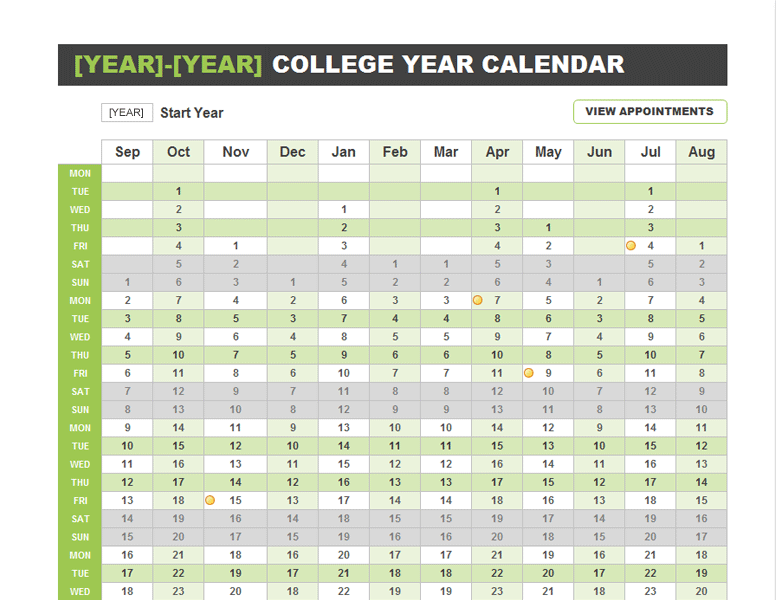 [YEAR]-[YEAR] COLLEGE YEAR CALENDAR

[YEAR] Start Year

VIEW APPOINTMENTS

| | Sep | Oct | Nov | Dec | Jan | Feb | Mar | Apr | May | Jun | Jul | Aug |
|---|---|---|---|---|---|---|---|---|---|---|---|---|
| MON | | | | | | | | | | | | |
| TUE | | 1 | | | | | | 1 | | | 1 | |
| WED | | 2 | | | 1 | | | 2 | | | 2 | |
| THU | | 3 | | | 2 | | | 3 | 1 | | 3 | |
| FRI | | 4 | 1 | | 3 | | | 4 | 2 | | 4 | 1 |
| SAT | | 5 | 2 | | 4 | 1 | 1 | 5 | 3 | | 5 | 2 |
| SUN | 1 | 6 | 3 | 1 | 5 | 2 | 2 | 6 | 4 | 1 | 6 | 3 |
| MON | 2 | 7 | 4 | 2 | 6 | 3 | 3 | 7 | 5 | 2 | 7 | 4 |
| TUE | 3 | 8 | 5 | 3 | 7 | 4 | 4 | 8 | 6 | 3 | 8 | 5 |
| WED | 4 | 9 | 6 | 4 | 8 | 5 | 5 | 9 | 7 | 4 | 9 | 6 |
| THU | 5 | 10 | 7 | 5 | 9 | 6 | 6 | 10 | 8 | 5 | 10 | 7 |
| FRI | 6 | 11 | 8 | 6 | 10 | 7 | 7 | 11 | 9 | 6 | 11 | 8 |
| SAT | 7 | 12 | 9 | 7 | 11 | 8 | 8 | 12 | 10 | 7 | 12 | 9 |
| SUN | 8 | 13 | 10 | 8 | 12 | 9 | 9 | 13 | 11 | 8 | 13 | 10 |
| MON | 9 | 14 | 11 | 9 | 13 | 10 | 10 | 14 | 12 | 9 | 14 | 11 |
| TUE | 10 | 15 | 12 | 10 | 14 | 11 | 11 | 15 | 13 | 10 | 15 | 12 |
| WED | 11 | 16 | 13 | 11 | 15 | 12 | 12 | 16 | 14 | 11 | 16 | 13 |
| THU | 12 | 17 | 14 | 12 | 16 | 13 | 13 | 17 | 15 | 12 | 17 | 14 |
| FRI | 13 | 18 | 15 | 13 | 17 | 14 | 14 | 18 | 16 | 13 | 18 | 15 |
| SAT | 14 | 19 | 16 | 14 | 18 | 15 | 15 | 19 | 17 | 14 | 19 | 16 |
| SUN | 15 | 20 | 17 | 15 | 19 | 16 | 16 | 20 | 18 | 15 | 20 | 17 |
| MON | 16 | 21 | 18 | 16 | 20 | 17 | 17 | 21 | 19 | 16 | 21 | 18 |
| TUE | 17 | 22 | 19 | 17 | 21 | 18 | 18 | 22 | 20 | 17 | 22 | 19 |
| WED | 18 | 23 | 20 | 18 | 22 | 19 | 19 | 23 | 21 | 18 | 23 | 20 |